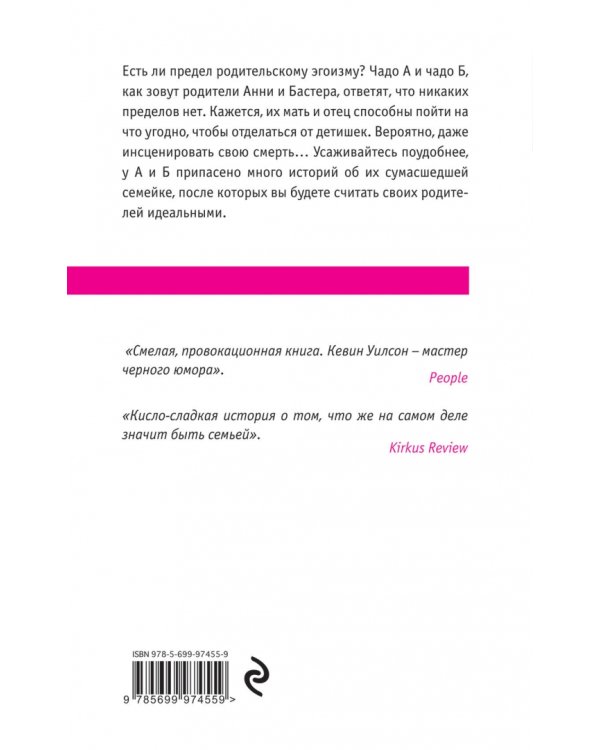 Есть ли предел родительскому эгоизму? Чадо А и чадо Б, как зовут родители Анни и Бастера, ответят, что никаких пределов нет. Кажется, их мать и отец способны пойти на что угодно, чтобы отделаться от детишек. Вероятно, даже инсценировать свою смерть… Усаживайтесь поудобнее, у А и Б припасено много историй об их сумасшедшей семейке, после которых вы будете считать своих родителей идеальными.

«Смелая, провокационная книга. Кевин Уилсон – мастер черного юмора».

People

«Кисло-сладкая история о том, что же на самом деле значит быть семьей».

Kirkus Review

ISBN 978-5-699-97455-9

9 785699 974559 >